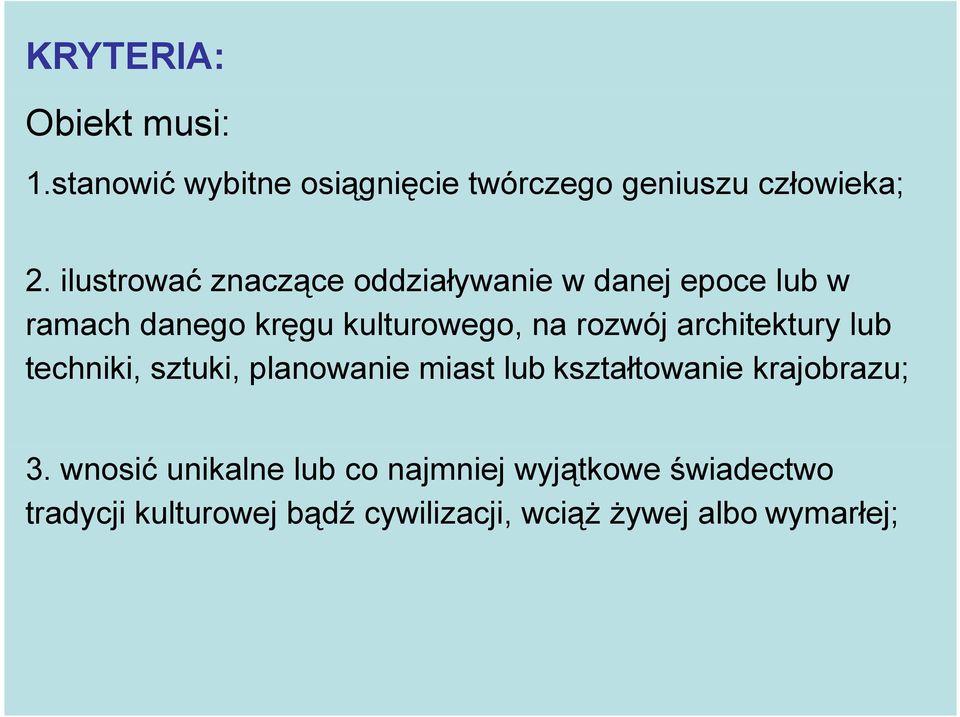 KRYTERIA:

Obiekt musi:

1.stanowić wybitne osiągnięcie twórczego geniuszu człowieka;

2. ilustrować znaczące oddziaływanie w danej epoce lub w ramach danego kręgu kulturowego, na rozwój architektury lub techniki, sztuki, planowanie miast lub kształtowanie krajobrazu;

3. wnosić unikalne lub co najmniej wyjątkowe świadectwo tradycji kulturowej bądź cywilizacji, wciąż żywej albo wymarłej;